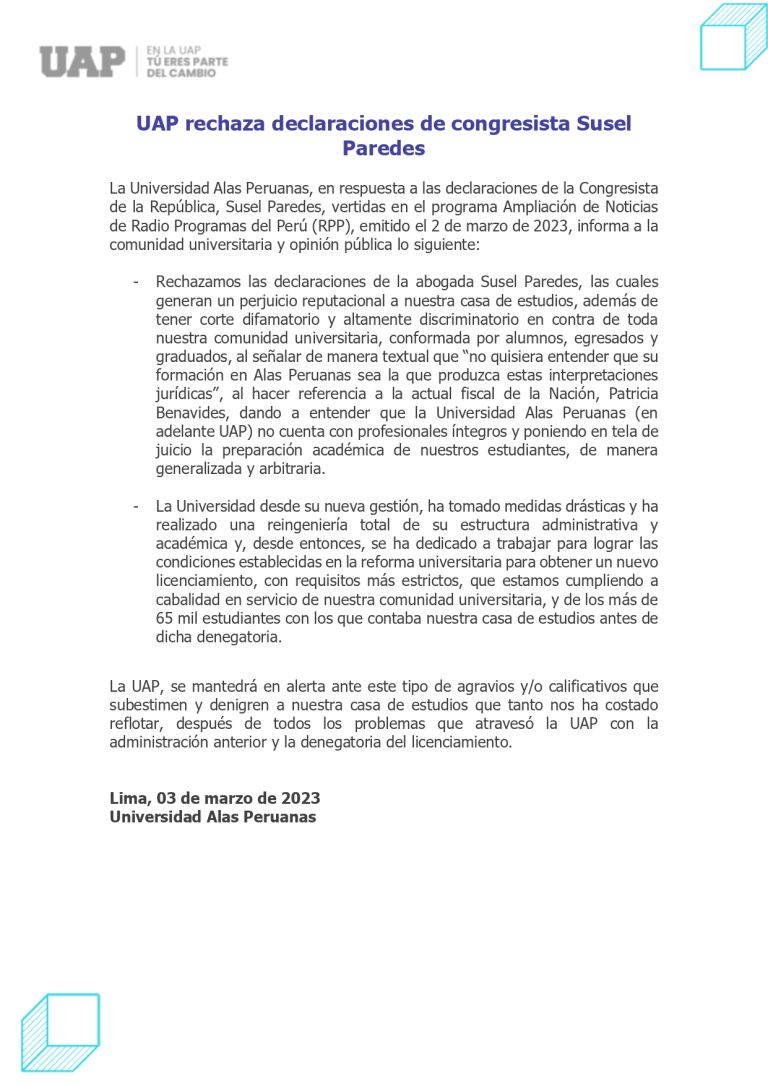 UAP
EN LA UAP
TÚ ERES PARTE
DEL CAMBIO

UAP rechaza declaraciones de congresista Susel Paredes

La Universidad Alas Peruanas, en respuesta a las declaraciones de la Congresista de la República, Susel Paredes, vertidas en el programa Ampliación de Noticias de Radio Programas del Perú (RPP), emitido el 2 de marzo de 2023, informa a la comunidad universitaria y opinión pública lo siguiente:

- Rechazamos las declaraciones de la abogada Susel Paredes, las cuales generan un perjuicio reputacional a nuestra casa de estudios, además de tener corte difamatorio y altamente discriminatorio en contra de toda nuestra comunidad universitaria, conformada por alumnos, egresados y graduados, al señalar de manera textual que "no quisiera entender que su formación en Alas Peruanas sea la que produzca estas interpretaciones jurídicas", al hacer referencia a la actual fiscal de la Nación, Patricia Benavides, dando a entender que la Universidad Alas Peruanas (en adelante UAP) no cuenta con profesionales íntegros y poniendo en tela de juicio la preparación académica de nuestros estudiantes, de manera generalizada y arbitraria.

- La Universidad desde su nueva gestión, ha tomado medidas drásticas y ha realizado una reingeniería total de su estructura administrativa y académica y, desde entonces, se ha dedicado a trabajar para lograr las condiciones establecidas en la reforma universitaria para obtener un nuevo licenciamiento, con requisitos más estrictos, que estamos cumpliendo a cabalidad en servicio de nuestra comunidad universitaria, y de los más de 65 mil estudiantes con los que contaba nuestra casa de estudios antes de dicha denegatoria.

La UAP, se mantedrá en alerta ante este tipo de agravios y/o calificativos que subestimen y denigren a nuestra casa de estudios que tanto nos ha costado reflotar, después de todos los problemas que atravesó la UAP con la administración anterior y la denegatoria del licenciamiento.

Lima, 03 de marzo de 2023
Universidad Alas Peruanas